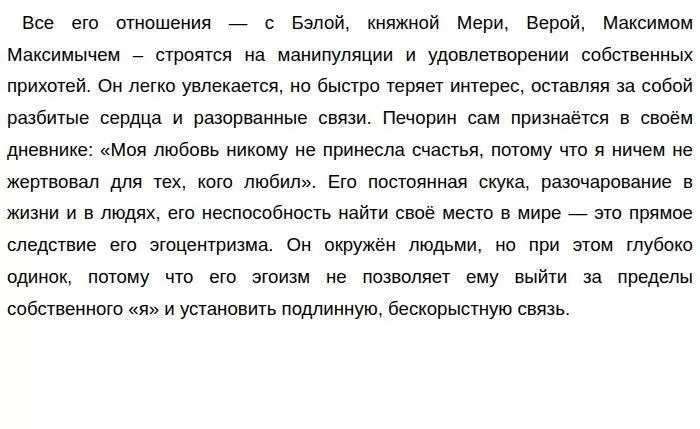 Все его отношения — с Бэлой, княжной Мери, Верой, Максимом Максимычем – строятся на манипуляции и удовлетворении собственных прихотей. Он легко увлекается, но быстро теряет интерес, оставляя за собой разбитые сердца и разорванные связи. Печорин сам признаётся в своём дневнике: «Моя любовь никому не принесла счастья, потому что я ничем не жертвовал для тех, кого любил». Его постоянная скука, разочарование в жизни и в людях, его неспособность найти своё место в мире — это прямое следствие его эгоцентризма. Он окружён людьми, но при этом глубоко одинок, потому что его эгоизм не позволяет ему выйти за пределы собственного «я» и установить подлинную, бескорыстную связь.